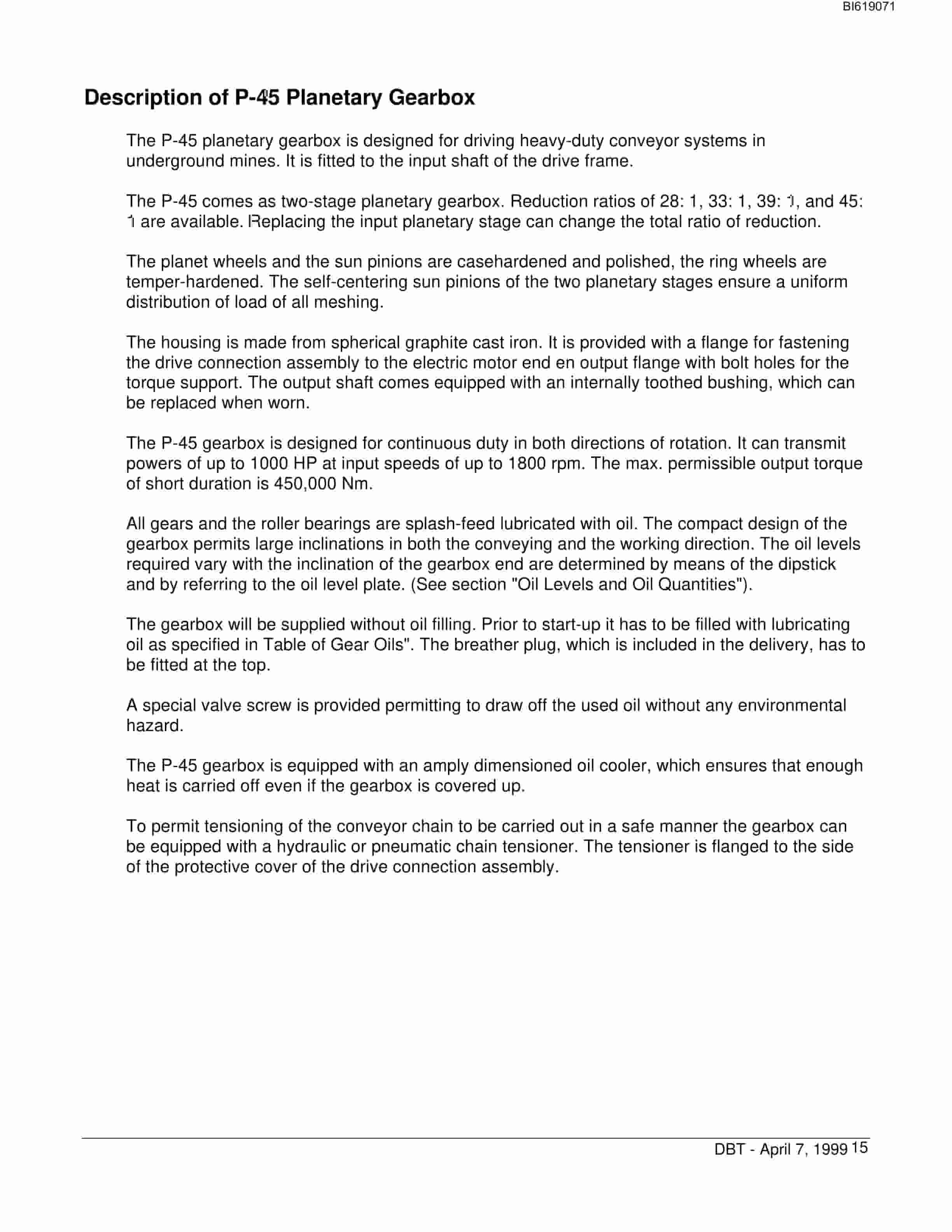 BI619071

Description of P-45 Planetary Gearbox

The P-45 planetary gearbox is designed for driving heavy-duty conveyor systems in underground mines. It is fitted to the input shaft of the drive frame.

The P-45 comes as two-stage planetary gearbox. Reduction ratios of 28: 1, 33: 1, 39: 1, and 45: 1 are available. Replacing the input planetary stage can change the total ratio of reduction.

The planet wheels and the sun pinions are casehardened and polished, the ring wheels are temper-hardened. The self-centering sun pinions of the two planetary stages ensure a uniform distribution of load of all meshing.

The housing is made from spherical graphite cast iron. It is provided with a flange for fastening the drive connection assembly to the electric motor end en output flange with bolt holes for the torque support. The output shaft comes equipped with an internally toothed bushing, which can be replaced when worn.

The P-45 gearbox is designed for continuous duty in both directions of rotation. It can transmit powers of up to 1000 HP at input speeds of up to 1800 rpm. The max. permissible output torque of short duration is 450,000 Nm.

All gears and the roller bearings are splash-feed lubricated with oil. The compact design of the gearbox permits large inclinations in both the conveying and the working direction. The oil levels required vary with the inclination of the gearbox end are determined by means of the dipstick and by referring to the oil level plate. (See section "Oil Levels and Oil Quantities").

The gearbox will be supplied without oil filling. Prior to start-up it has to be filled with lubricating oil as specified in Table of Gear Oils". The breather plug, which is included in the delivery, has to be fitted at the top.

A special valve screw is provided permitting to draw off the used oil without any environmental hazard.

The P-45 gearbox is equipped with an amply dimensioned oil cooler, which ensures that enough heat is carried off even if the gearbox is covered up.

To permit tensioning of the conveyor chain to be carried out in a safe manner the gearbox can be equipped with a hydraulic or pneumatic chain tensioner. The tensioner is flanged to the side of the protective cover of the drive connection assembly.

DBT - April 7, 1999 15